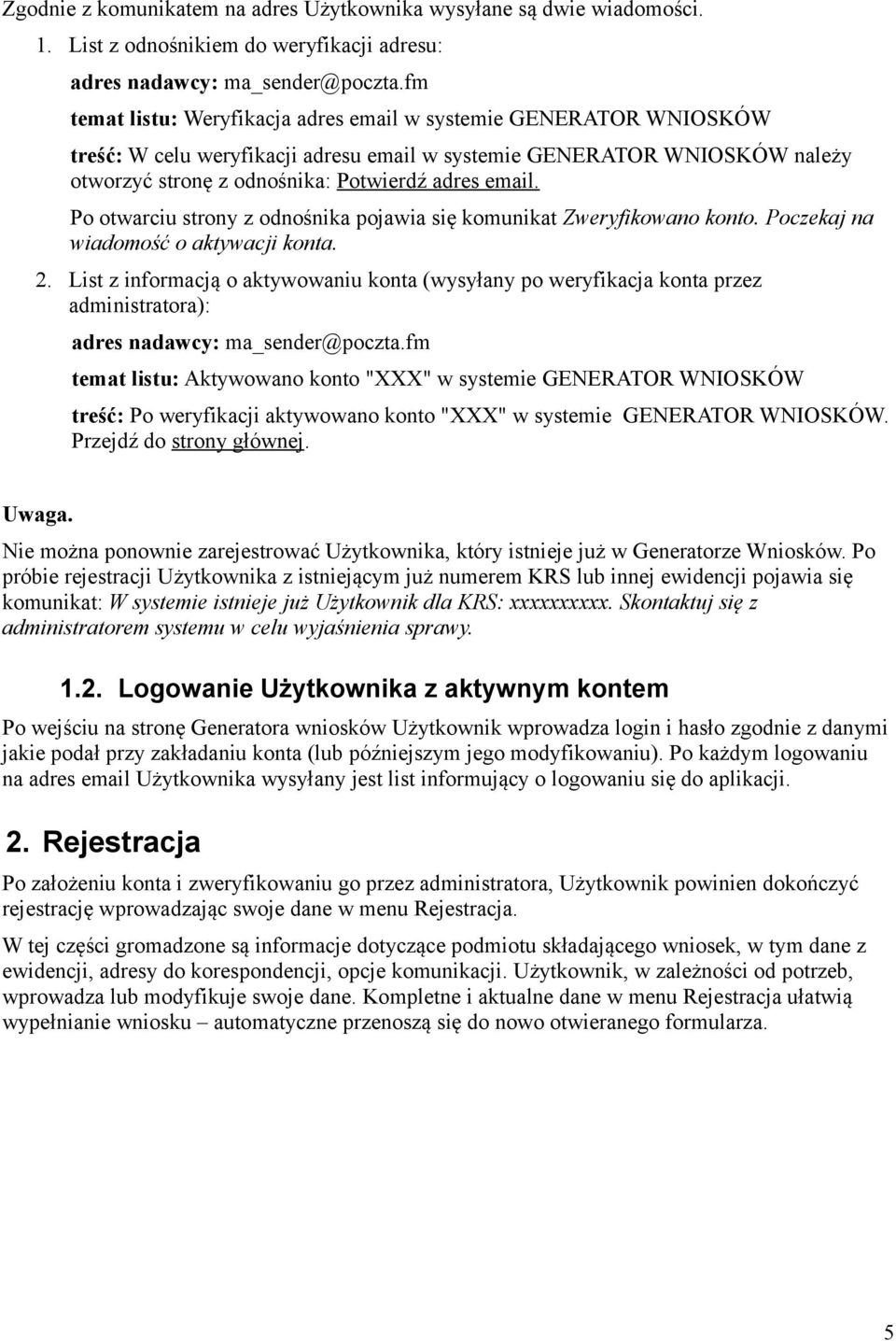 Zgodnie z komunikatem na adres Użytkownika wysyłane są dwie wiadomości.

1. List z odnośnikiem do weryfikacji adresu:

adres nadawcy: ma_sender@poczta.fm

temat listu: Weryfikacja adres email w systemie GENERATOR WNIOSKÓW

treść: W celu weryfikacji adresu email w systemie GENERATOR WNIOSKÓW należy otworzyć stronę z odnośnika: Potwierdź adres email.

Po otwarciu strony z odnośnika pojawia się komunikat Zweryfikowano konto. Poczekaj na wiadomość o aktywacji konta.

2. List z informacją o aktywowaniu konta (wysyłany po weryfikacja konta przez administratora):

adres nadawcy: ma_sender@poczta.fm

temat listu: Aktywowano konto "XXX" w systemie GENERATOR WNIOSKÓW

treść: Po weryfikacji aktywowano konto "XXX" w systemie GENERATOR WNIOSKÓW. Przejdź do strony głównej.

Uwaga.

Nie można ponownie zarejestrować Użytkownika, który istnieje już w Generatorze Wniosków. Po próbie rejestracji Użytkownika z istniejącym już numerem KRS lub innej ewidencji pojawia się komunikat: W systemie istnieje już Użytkownik dla KRS: xxxxxxxxxx. Skontaktuj się z administratorem systemu w celu wyjaśnienia sprawy.

1.2. Logowanie Użytkownika z aktywnym kontem

Po wejściu na stronę Generatora wniosków Użytkownik wprowadza login i hasło zgodnie z danymi jakie podał przy zakładaniu konta (lub późniejszym jego modyfikowaniu). Po każdym logowaniu na adres email Użytkownika wysyłany jest list informujący o logowaniu się do aplikacji.

2. Rejestracja

Po założeniu konta i zweryfikowaniu go przez administratora, Użytkownik powinien dokończyć rejestrację wprowadzając swoje dane w menu Rejestracja.

W tej części gromadzone są informacje dotyczące podmiotu składającego wniosek, w tym dane z ewidencji, adresy do korespondencji, opcje komunikacji. Użytkownik, w zależności od potrzeb, wprowadza lub modyfikuje swoje dane. Kompletne i aktualne dane w menu Rejestracja ułatwią wypełnianie wniosku – automatyczne przenoszą się do nowo otwieranego formularza.

5